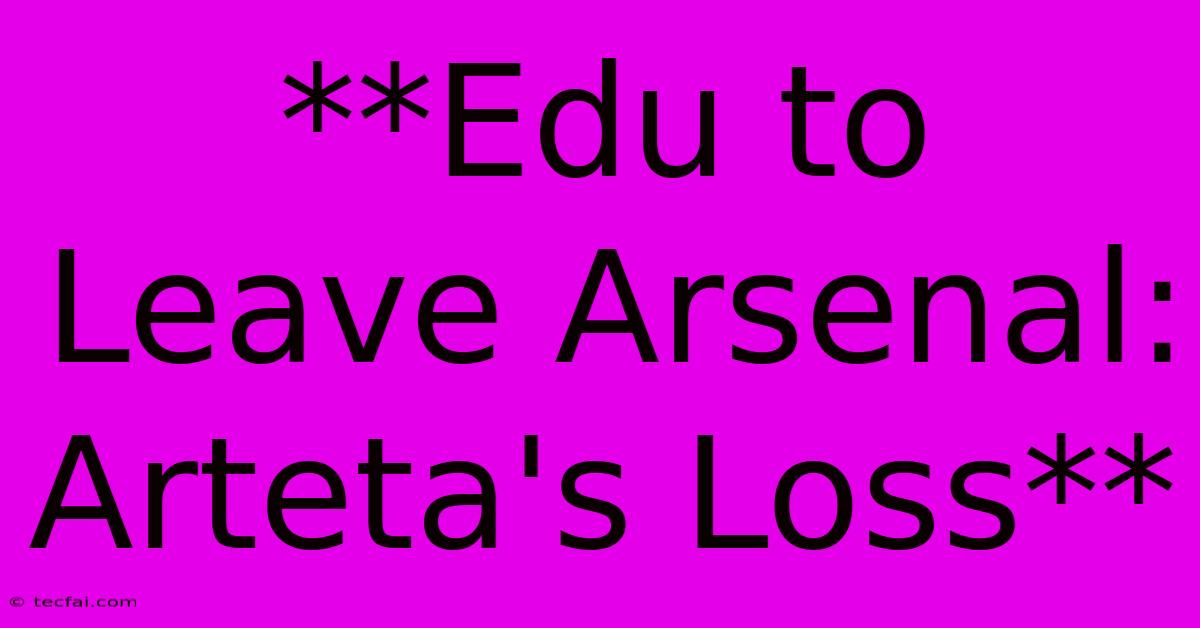 **Edu to Leave Arsenal: Arteta's Loss**

© tecfai.com